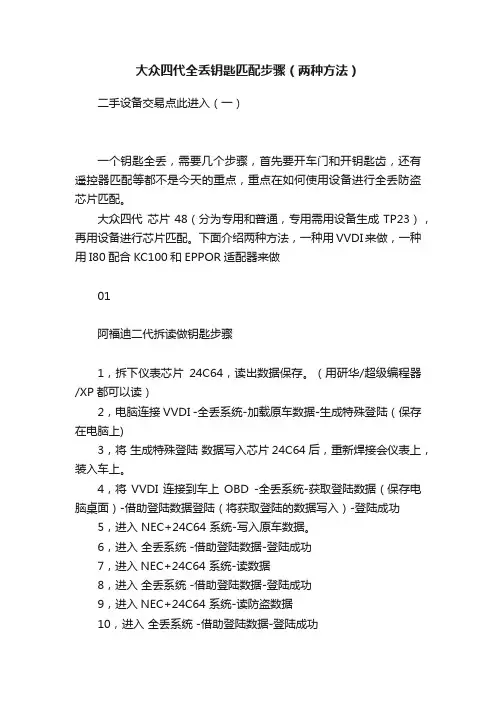 大众四代全丢钥匙匹配步骤（两种方法）

二手设备交易点此进入（一）

一个钥匙全丢，需要几个步骤，首先要开车门和开钥匙齿，还有遥控器匹配等都不是今天的重点，重点在如何使用设备进行全丢防盗芯片匹配。

大众四代 芯片 48（分为专用和普通，专用需用设备生成 TP23），再用设备进行芯片匹配。下面介绍两种方法，一种用 VVDI 来做，一种用 I80 配合 KC100 和 EPPOR 适配器来做

01

阿福迪二代拆读做钥匙步骤

1，拆下仪表芯片 24C64，读出数据保存。（用研华/超级编程器/XP 都可以读）

2，电脑连接 VVDI -全丢系统-加载原车数据-生成特殊登陆（保存在电脑上）

3，将 生成特殊登陆 数据写入芯片 24C64 后，重新焊接会仪表上，装入车上。

4，将 VVDI 连接到车上 OBD -全丢系统-获取登陆数据（保存电脑桌面）-借助登陆数据登陆（将获取登陆的数据写入）-登陆成功

5，进入 NEC+24C64 系统-写入原车数据。

6，进入 全丢系统 -借助登陆数据-登陆成功

7，进入 NEC+24C64 系统-读数据

8，进入 全丢系统 -借助登陆数据-登陆成功

9，进入 NEC+24C64 系统-读防盗数据

10，进入 全丢系统 -借助登陆数据-登陆成功